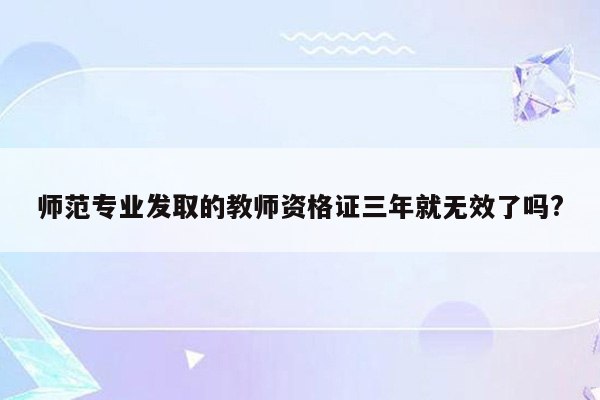 师范专业发取的教师资格证三年就无效了吗?